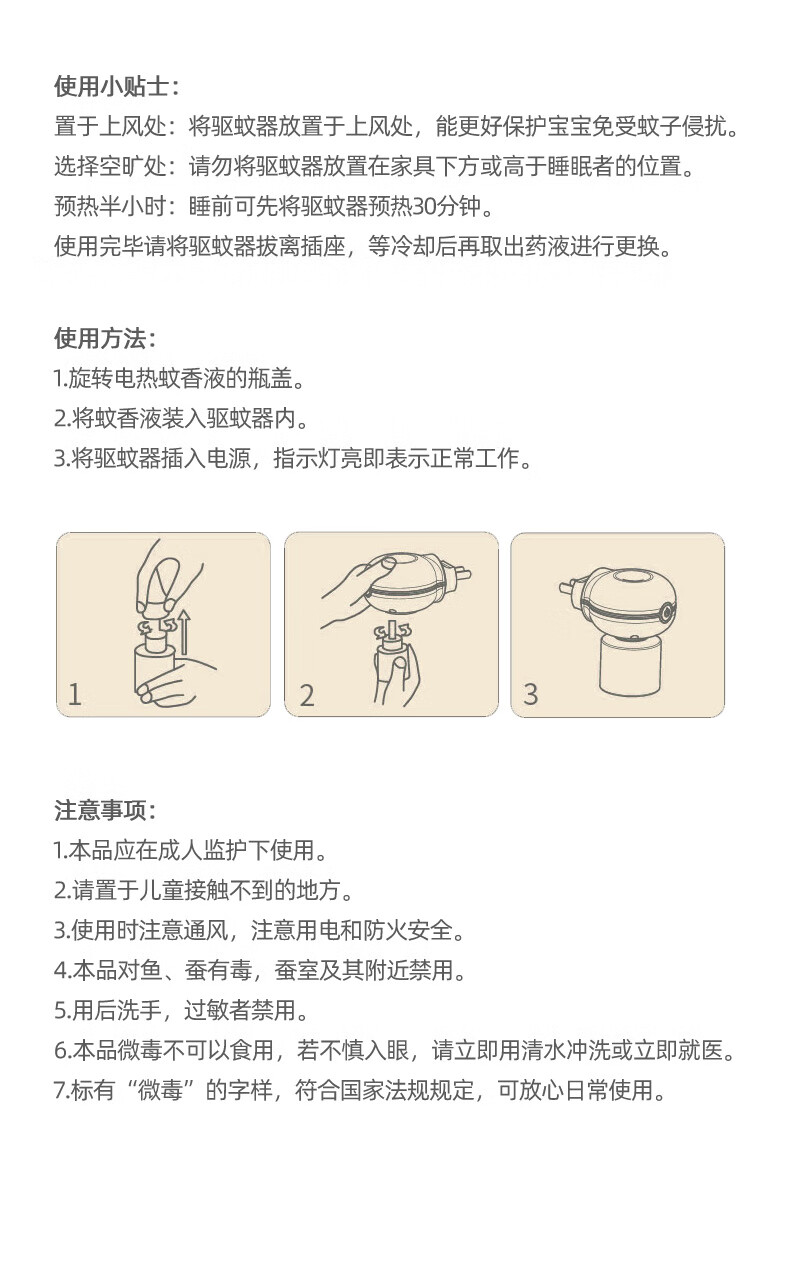 使用小贴士：
置于上风处：将驱蚊器放置于上风处，能更好保护宝宝免受蚊子侵扰。
选择空旷处：请勿将驱蚊器放置在家具下方或高于睡眠者的位置。
预热半小时：睡前可先将驱蚊器预热30分钟。
使用完毕请将驱蚊器拔离插座，等冷却后再取出药液进行更换。

使用方法：
1.旋转电热蚊香液的瓶盖。
2.将蚊香液装入驱蚊器内。
3.将驱蚊器插入电源，指示灯亮即表示正常工作。

1

2

3

注意事项：
1.本品应在成人监护下使用。
2.请置于儿童接触不到的地方。
3.使用时注意通风，注意用电和防火安全。
4.本品对鱼、蚕有毒，蚕室及其附近禁用。
5.用后洗手，过敏者禁用。
6.本品微毒不可以食用，若不慎入眼，请立即用清水冲洗或立即就医。
7.标有“微毒”的字样，符合国家法规规定，可放心日常使用。